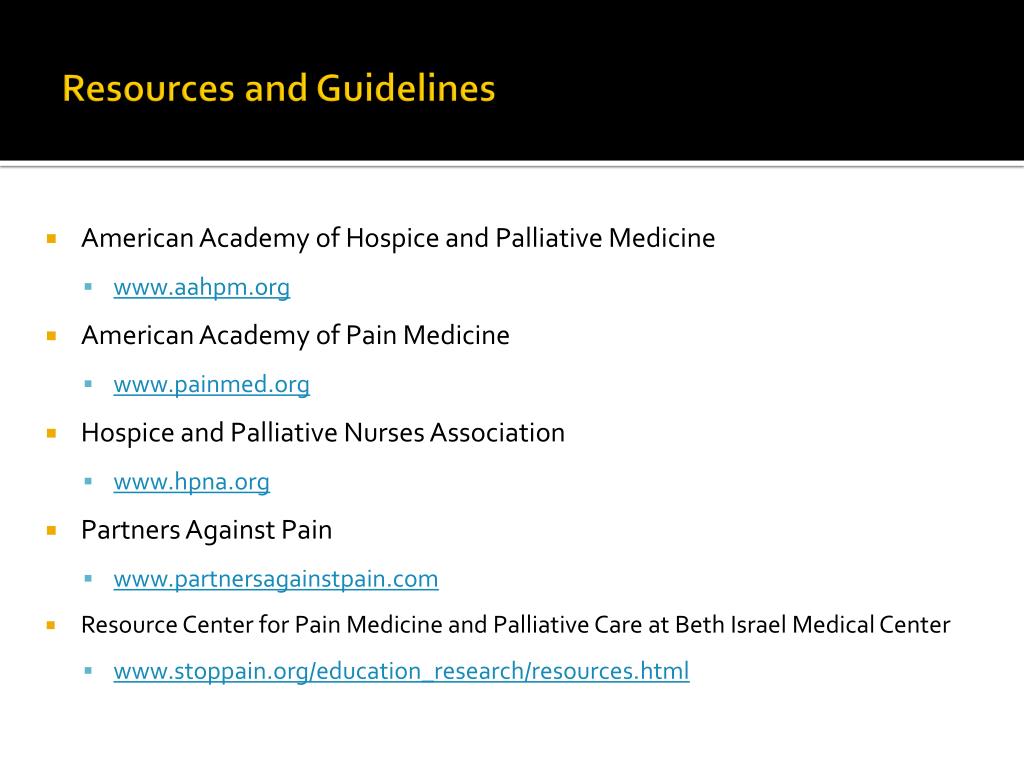 Resources and Guidelines

- American Academy of Hospice and Palliative Medicine
  - www.aahpm.org
- American Academy of Pain Medicine
  - www.painmed.org
- Hospice and Palliative Nurses Association
  - www.hpna.org
- Partners Against Pain
  - www.partnersagainstpain.com
- Resource Center for Pain Medicine and Palliative Care at Beth Israel Medical Center
  - www.stoppain.org/education_research/resources.html